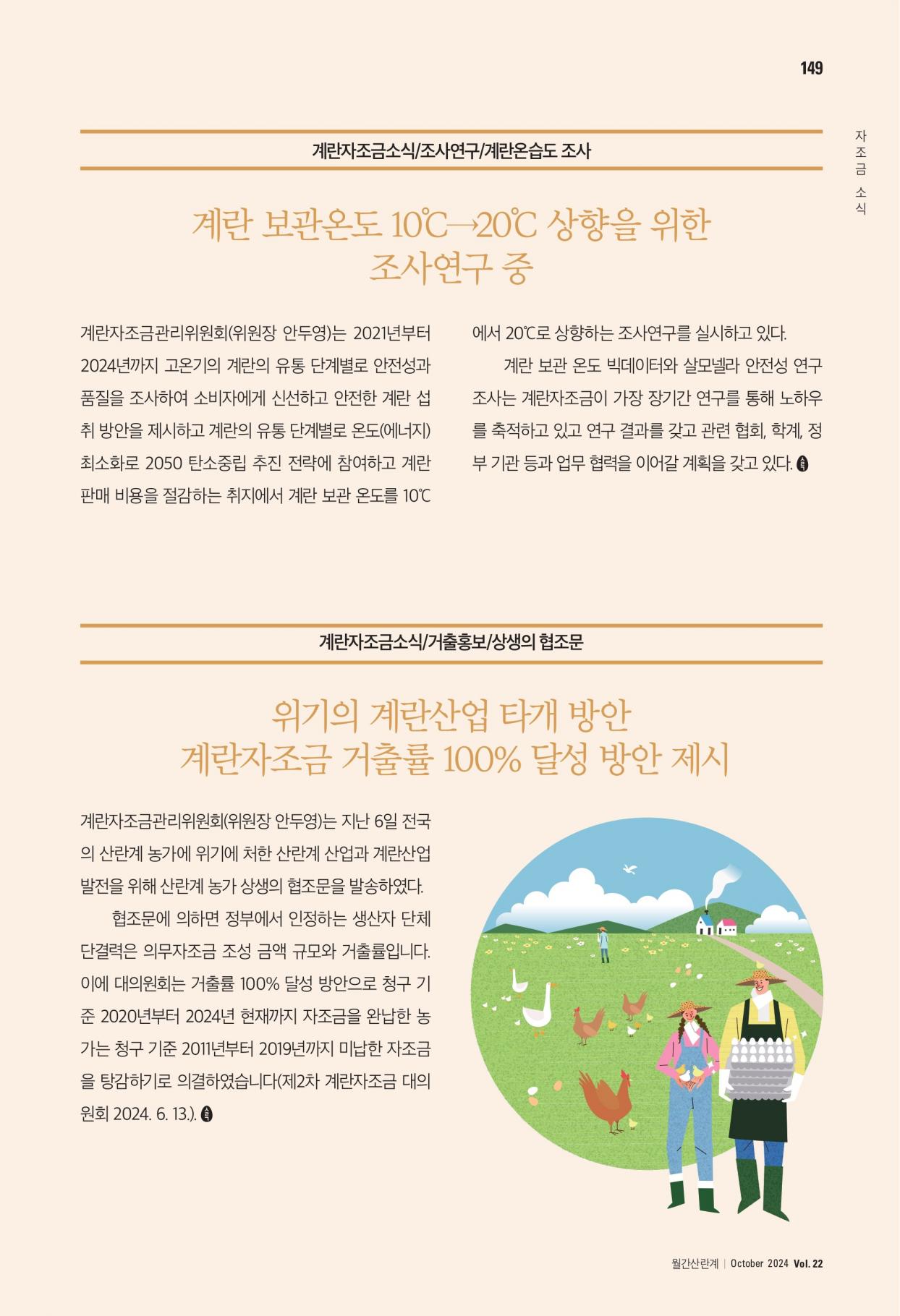 149

자조금 소식

계란자조금소식/조사연구/계란온습도 조사

계란 보관온도 10℃→20℃ 상향을 위한 조사연구 중

계란자조금관리위원회(위원장 안두영)는 2021년부터 2024년까지 고온기의 계란의 유통 단계별로 안전성과 품질을 조사하여 소비자에게 신선하고 안전한 계란 섭취 방안을 제시하고 계란의 유통 단계별로 온도(에너지) 최소화로 2050 탄소중립 추진 전략에 참여하고 계란 판매 비용을 절감하는 취지에서 계란 보관 온도를 10℃에서 20℃로 상향하는 조사연구를 실시하고 있다.

계란 보관 온도 빅데이터와 살모넬라 안전성 연구 조사는 계란자조금이 가장 장기간 연구를 통해 노하우를 축적하고 있고 연구 결과를 갖고 관련 협회, 학계, 정부 기관 등과 업무 협력을 이어갈 계획을 갖고 있다.

계란자조금소식/거출홍보/상생의 협조문

위기의 계란산업 타개 방안
계란자조금 거출률 100% 달성 방안 제시

계란자조금관리위원회(위원장 안두영)는 지난 6일 전국의 산란계 농가에 위기에 처한 산란계 산업과 계란산업 발전을 위해 산란계 농가 상생의 협조문을 발송하였다.

협조문에 의하면 정부에서 인정하는 생산자 단체 단결력은 의무자조금 조성 금액 규모와 거출률입니다. 이에 대의원회는 거출률 100% 달성 방안으로 청구 기준 2020년부터 2024년 현재까지 자조금을 완납한 농가는 청구 기준 2011년부터 2019년까지 미납한 자조금을 탕감하기로 의결하였습니다(제2차 계란자조금 대의원회 2024. 6. 13.).

월간산란계 | October 2024 Vol. 22